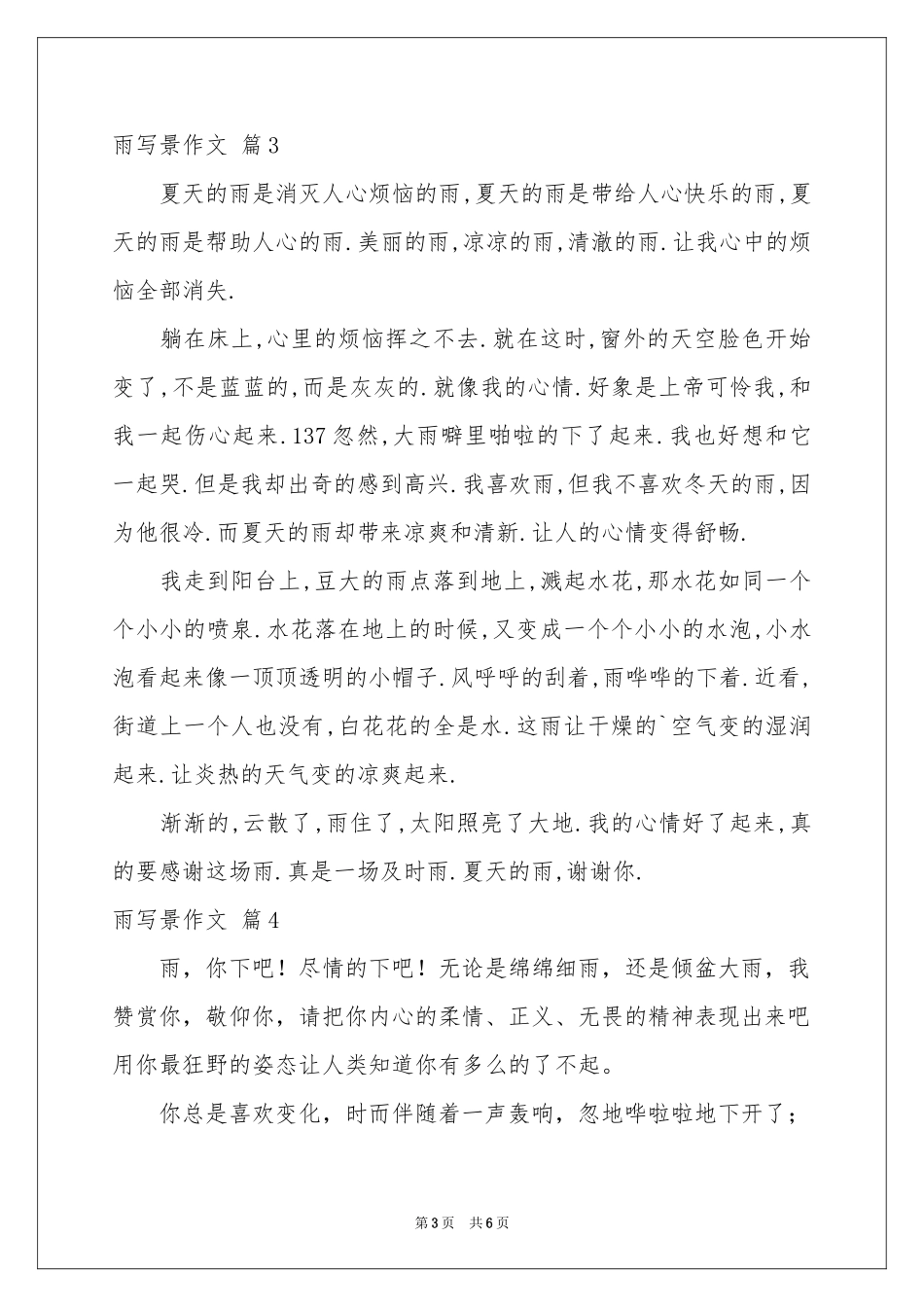 雨写景作文 篇3

夏天的雨是消灭人心烦恼的雨,夏天的雨是带给人心快乐的雨,夏天的雨是帮助人心的雨.美丽的雨,凉凉的雨,清澈的雨.让我心中的烦恼全部消失.

躺在床上,心里的烦恼挥之不去.就在这时,窗外的天空脸色开始变了,不是蓝蓝的,而是灰灰的.就像我的心情.好象是上帝可怜我,和我一起伤心起来.137忽然,大雨噼里啪啦的下了起来.我也好想和它一起哭.但是我却出奇的感到高兴.我喜欢雨,但我不喜欢冬天的雨,因为他很冷.而夏天的雨却带来凉爽和清新.让人的心情变得舒畅.

我走到阳台上,豆大的雨点落到地上,溅起水花,那水花如同一个个小小的喷泉.水花落在地上的时候,又变成一个个小小的水泡,小水泡看起来像一顶顶透明的小帽子.风呼呼的刮着,雨哗哗的下着.近看,街道上一个人也没有,白花花的全是水.这雨让干燥的`空气变的湿润起来.让炎热的天气变的凉爽起来.

渐渐的,云散了,雨住了,太阳照亮了大地.我的心情好了起来,真的要感谢这场雨.真是一场及时雨.夏天的雨,谢谢你.

雨写景作文 篇4

雨，你下吧！尽情的下吧！无论是绵绵细雨，还是倾盆大雨，我赞赏你，敬仰你，请把你内心的柔情、正义、无畏的精神表现出来吧用你最狂野的姿态让人类知道你有多么的了不起。

你总是喜欢变化，时而伴随着一声轰响，忽地哗啦啦地下开了；

第3页 共6页